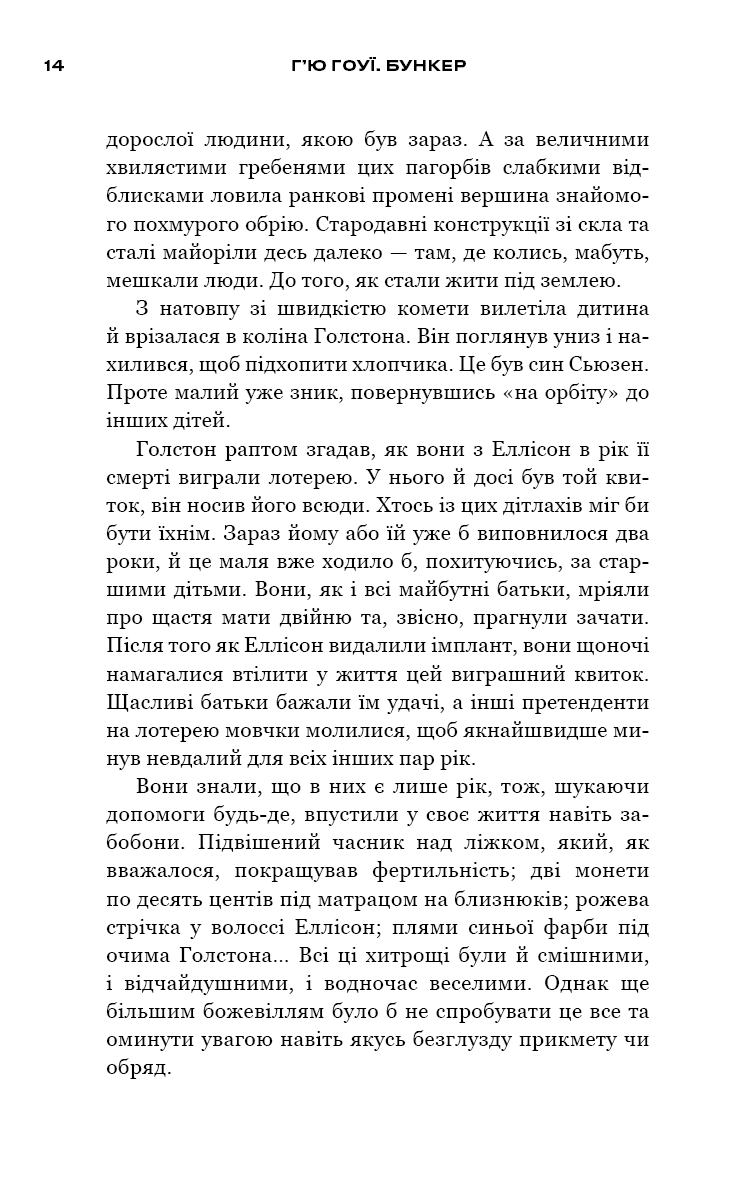 14 Г'Ю ГОУЇ. БУНКЕР

дорослої людини, якою був зараз. А за величними хвилястими гребенями цих пагорбів слабкими відблисками ловила ранкові промені вершина знайомого похмурого обрію. Стародавні конструкції зі скла та сталі майоріли десь далеко — там, де колись, мабуть, мешкали люди. До того, як стали жити під землею.

З натовпу зі швидкістю комети вилетіла дитина й врізалася в коліна Голстона. Він поглянув униз і нахилився, щоб підхопити хлопчика. Це був син Сьюзен. Проте малий уже зник, повернувшись «на орбіту» до інших дітей.

Голстон раптом згадав, як вони з Еллісон в рік її смерті виграли лотерею. У нього й досі був той квиток, він носив його всюди. Хтось із цих дітлахів міг би бути їхнім. Зараз йому або їй уже б виповнилося два роки, й це маля вже ходило б, похитуючись, за старшими дітьми. Вони, як і всі майбутні батьки, мріяли про щастя мати двійню та, звісно, прагнули зачати. Після того як Еллісон видалили імплант, вони щоночі намагалися втілити у життя цей виграшний квиток. Щасливі батьки бажали їм удачі, а інші претенденти на лотерею мовчки молилися, щоб якнайшвидше минув невдалий для всіх інших пар рік.

Вони знали, що в них є лише рік, тож, шукаючи допомоги будь-де, впустили у своє життя навіть забобони. Підвішений часник над ліжком, який, як вважалося, покращував фертильність; дві монети по десять центів під матрацом на близнюків; рожева стрічка у волоссі Еллісон; плями синьої фарби під очима Голстона... Всі ці хитрощі були й смішними, і відчайдушними, і водночас веселими. Однак ще більшим божевіллям було б не спробувати це все та оминути увагою навіть якусь безглузду прикмету чи обряд.